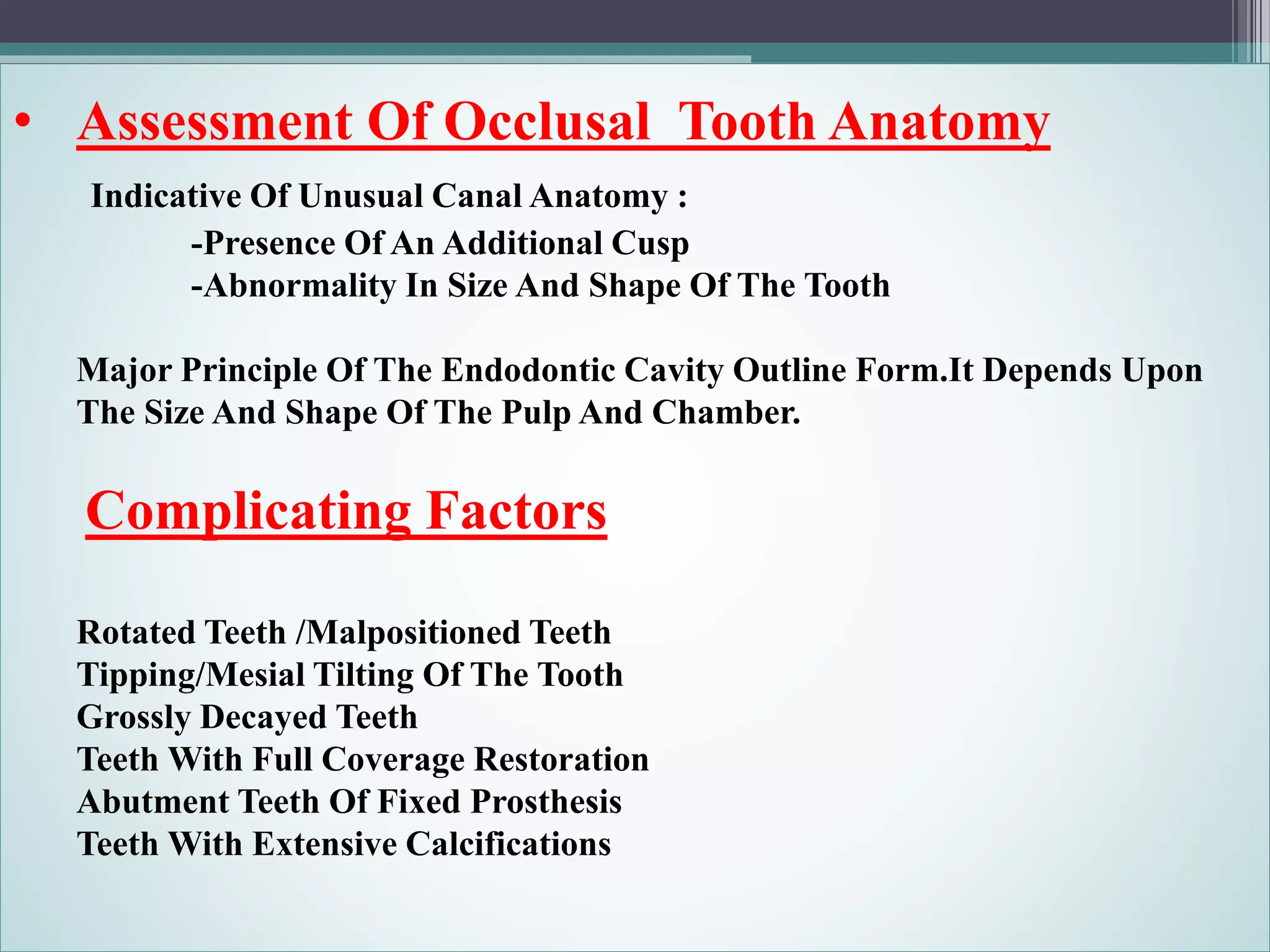 • Assessment Of Occlusal Tooth Anatomy

Indicative Of Unusual Canal Anatomy :
-Presence Of An Additional Cusp
-Abnormality In Size And Shape Of The Tooth

Major Principle Of The Endodontic Cavity Outline Form.It Depends Upon The Size And Shape Of The Pulp And Chamber.

Complicating Factors

Rotated Teeth /Malpositioned Teeth
Tipping/Mesial Tilting Of The Tooth
Grossly Decayed Teeth
Teeth With Full Coverage Restoration
Abutment Teeth Of Fixed Prosthesis
Teeth With Extensive Calcifications